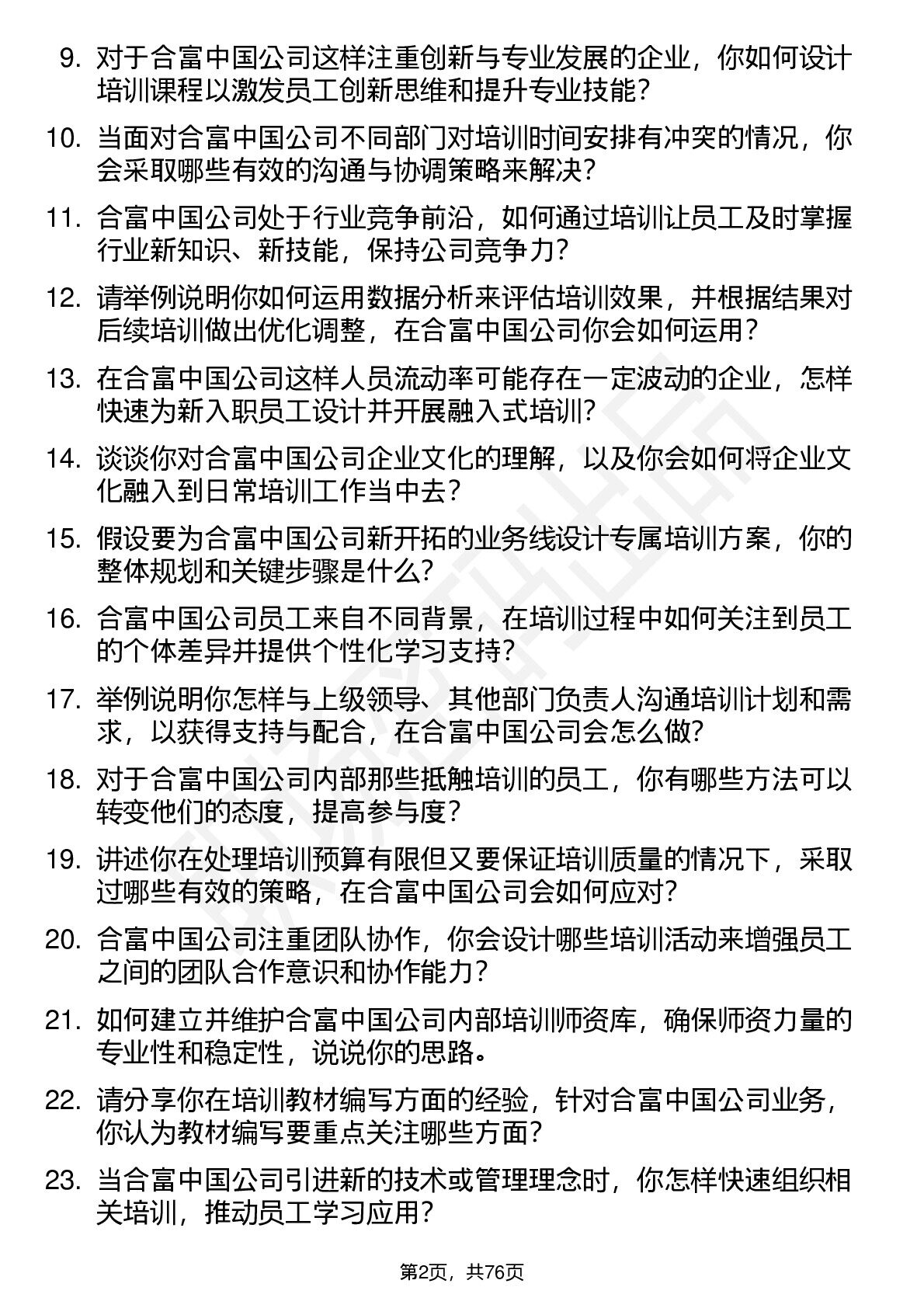 9. 对于合富中国公司这样注重创新与专业发展的企业，你如何设计培训课程以激发员工创新思维和提升专业技能？

10. 当面对合富中国公司不同部门对培训时间安排有冲突的情况，你会采取哪些有效的沟通与协调策略来解决？

11. 合富中国公司处于行业竞争前沿，如何通过培训让员工及时掌握行业新知识、新技能，保持公司竞争力？

12. 请举例说明你如何运用数据分析来评估培训效果，并根据结果对后续培训做出优化调整，在合富中国公司你会如何运用？

13. 在合富中国公司这样人员流动率可能存在一定波动的企业，怎样快速为新入职员工设计并开展融入式培训？

14. 谈谈你对合富中国公司企业文化的理解，以及你会如何将企业文化融入到日常培训工作当中去？

15. 假设要为合富中国公司新开拓的业务线设计专属培训方案，你的整体规划和关键步骤是什么？

16. 合富中国公司员工来自不同背景，在培训过程中如何关注到员工的个体差异并提供个性化学习支持？

17. 举例说明你怎样与上级领导、其他部门负责人沟通培训计划和需求，以获得支持与配合，在合富中国公司会怎么做？

18. 对于合富中国公司内部那些抵触培训的员工，你有哪些方法可以转变他们的态度，提高参与度？

19. 讲述你在处理培训预算有限但又要保证培训质量的情况下，采取过哪些有效的策略，在合富中国公司会如何应对？

20. 合富中国公司注重团队协作，你会设计哪些培训活动来增强员工之间的团队合作意识和协作能力？

21. 如何建立并维护合富中国公司内部培训师资库，确保师资力量的专业性和稳定性，说说你的思路。

22. 请分享你在培训教材编写方面的经验，针对合富中国公司业务，你认为教材编写要重点关注哪些方面？

23. 当合富中国公司引进新的技术或管理理念时，你怎样快速组织相关培训，推动员工学习应用？

第2页，共76页